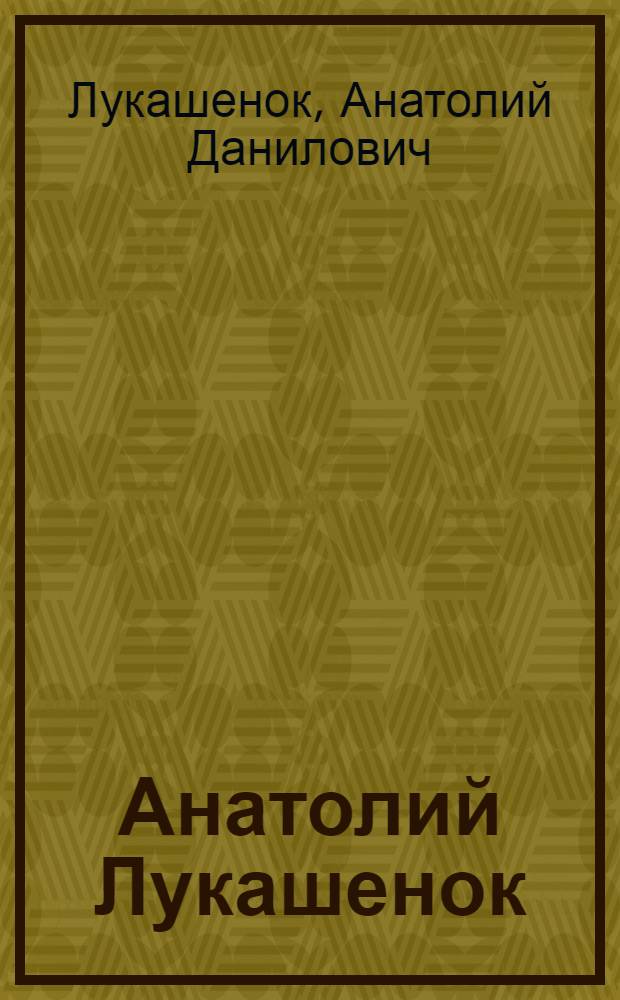 Лукашенок, Анатолий Данилович

Анатолий Лукашенок